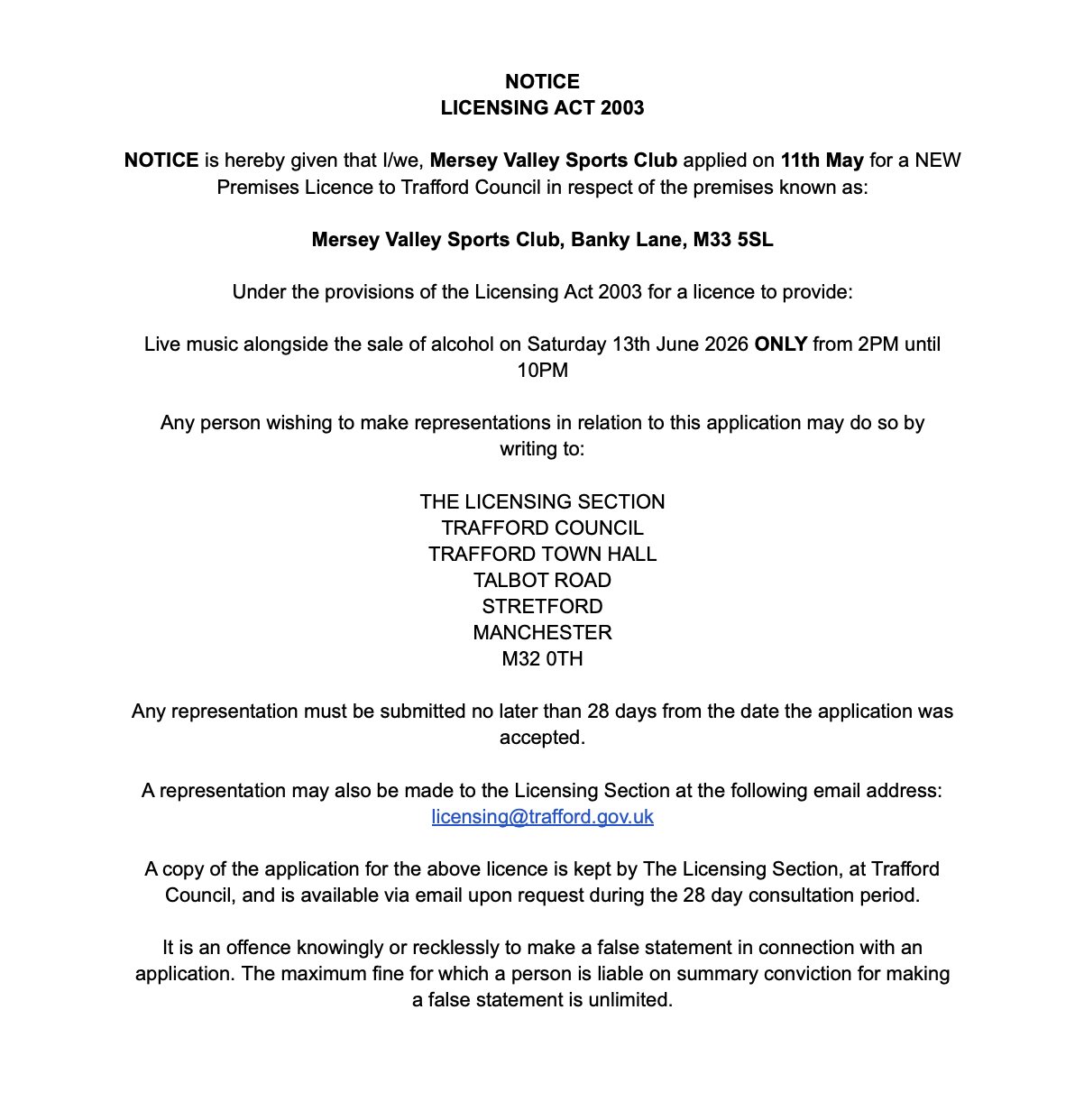 NOTICE
LICENSING ACT 2003

NOTICE is hereby given that I/we, Mersey Valley Sports Club applied on 11th May for a NEW Premises Licence to Trafford Council in respect of the premises known as:

Mersey Valley Sports Club, Banky Lane, M33 5SL

Under the provisions of the Licensing Act 2003 for a licence to provide:

Live music alongside the sale of alcohol on Saturday 13th June 2026 ONLY from 2PM until 10PM

Any person wishing to make representations in relation to this application may do so by writing to:

THE LICENSING SECTION
TRAFFORD COUNCIL
TRAFFORD TOWN HALL
TALBOT ROAD
STRETFORD
MANCHESTER
M32 0TH

Any representation must be submitted no later than 28 days from the date the application was accepted.

A representation may also be made to the Licensing Section at the following email address: licensing@trafford.gov.uk

A copy of the application for the above licence is kept by The Licensing Section, at Trafford Council, and is available via email upon request during the 28 day consultation period.

It is an offence knowingly or recklessly to make a false statement in connection with an application. The maximum fine for which a person is liable on summary conviction for making a false statement is unlimited.